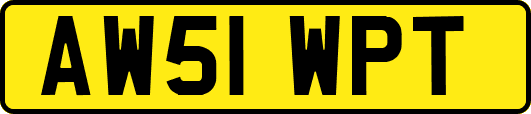 AW51 WPT